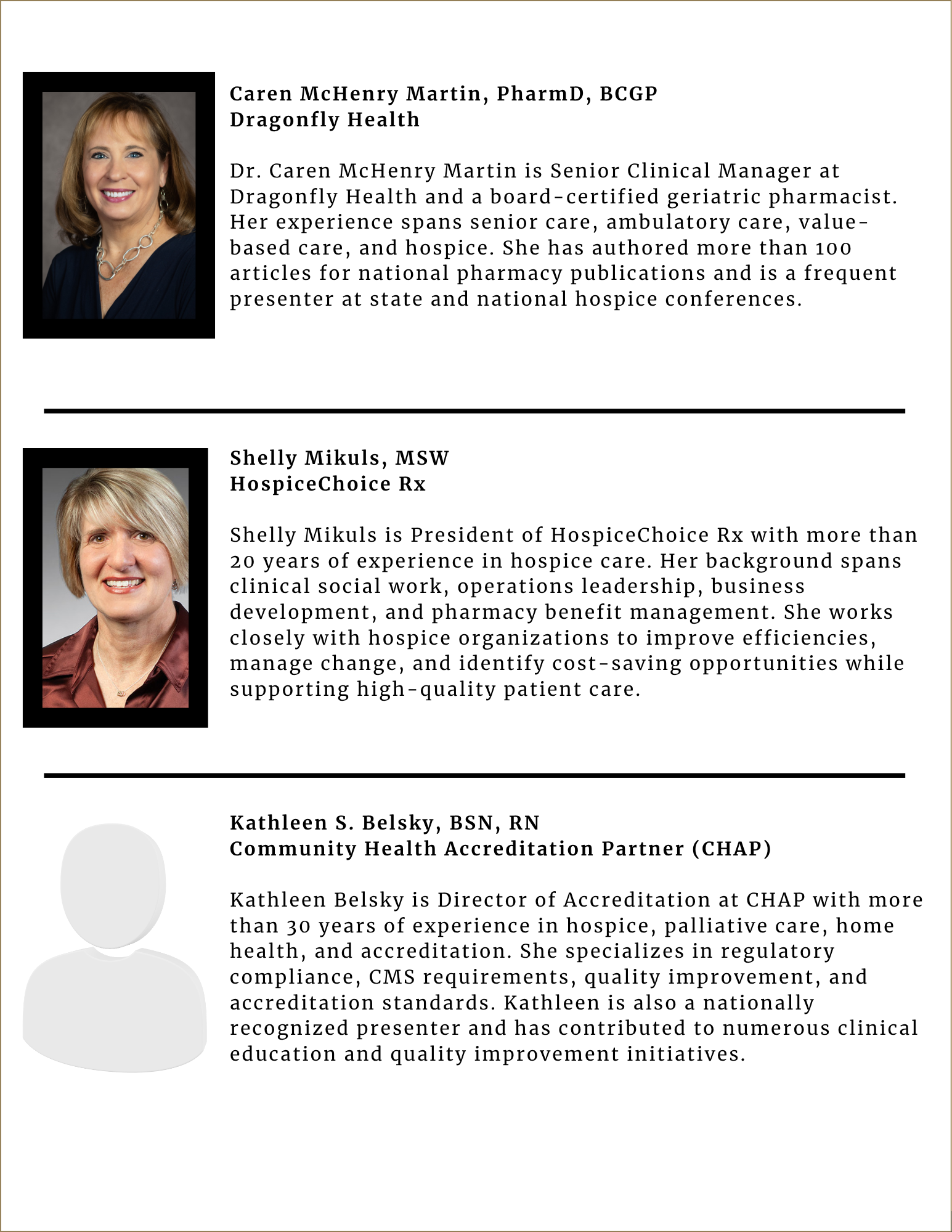 Caren McHenry Martin, PharmD, BCGP
Dragonfly Health

Dr. Caren McHenry Martin is Senior Clinical Manager at Dragonfly Health and a board-certified geriatric pharmacist. Her experience spans senior care, ambulatory care, value-based care, and hospice. She has authored more than 100 articles for national pharmacy publications and is a frequent presenter at state and national hospice conferences.

Shelly Mikuls, MSW
HospiceChoice Rx

Shelly Mikuls is President of HospiceChoice Rx with more than 20 years of experience in hospice care. Her background spans clinical social work, operations leadership, business development, and pharmacy benefit management. She works closely with hospice organizations to improve efficiencies, manage change, and identify cost-saving opportunities while supporting high-quality patient care.

Kathleen S. Belsky, BSN, RN
Community Health Accreditation Partner (CHAP)

Kathleen Belsky is Director of Accreditation at CHAP with more than 30 years of experience in hospice, palliative care, home health, and accreditation. She specializes in regulatory compliance, CMS requirements, quality improvement, and accreditation standards. Kathleen is also a nationally recognized presenter and has contributed to numerous clinical education and quality improvement initiatives.